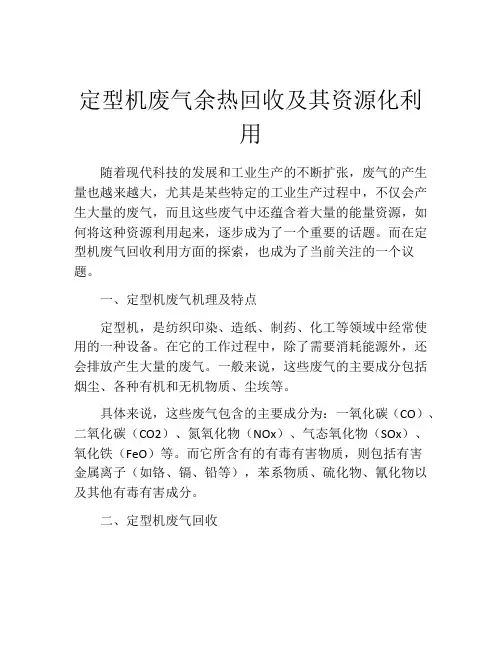 定型机废气余热回收及其资源化利用

随着现代科技的发展和工业生产的不断扩张，废气的产生量也越来越大，尤其是某些特定的工业生产过程中，不仅会产生大量的废气，而且这些废气中还蕴含着大量的能量资源，如何将这种资源利用起来，逐步成为了一个重要的话题。而在定型机废气回收利用方面的探索，也成为了当前关注的一个议题。

一、定型机废气机理及特点

定型机，是纺织印染、造纸、制药、化工等领域中经常使用的一种设备。在它的工作过程中，除了需要消耗能源外，还会排放产生大量的废气。一般来说，这些废气的主要成分包括烟尘、各种有机和无机物质、尘埃等。

具体来说，这些废气包含的主要成分为：一氧化碳（CO）、二氧化碳（CO2）、氮氧化物（NOx）、气态氧化物（SOx）、氧化铁（FeO）等。而它所含有的有毒有害物质，则包括有害金属离子（如铬、镉、铅等），苯系物质、硫化物、氰化物以及其他有毒有害成分。

二、定型机废气回收